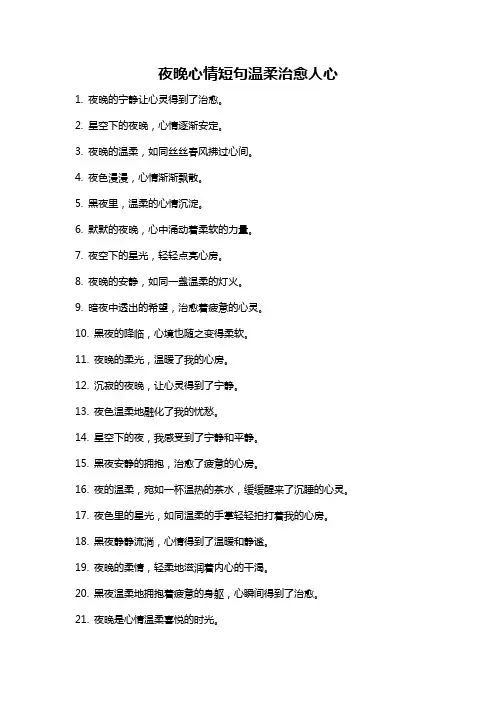 夜晚心情短句温柔治愈人心

1. 夜晚的宁静让心灵得到了治愈。

2. 星空下的夜晚，心情逐渐安定。

3. 夜晚的温柔，如同丝丝春风拂过心间。

4. 夜色漫漫，心情渐渐飘散。

5. 黑夜里，温柔的心情沉淀。

6. 默默的夜晚，心中涌动着柔软的力量。

7. 夜空下的星光，轻轻点亮心房。

8. 夜晚的安静，如同一盏温柔的灯火。

9. 暗夜中透出的希望，治愈着疲惫的心灵。

10. 黑夜的降临，心境也随之变得柔软。

11. 夜晚的柔光，温暖了我的心房。

12. 沉寂的夜晚，让心灵得到了宁静。

13. 夜色温柔地融化了我的忧愁。

14. 星空下的夜，我感受到了宁静和平静。

15. 黑夜安静的拥抱，治愈了疲惫的心房。

16. 夜的温柔，宛如一杯温热的茶水，缓缓醒来了沉睡的心灵。

17. 夜色里的星光，如同温柔的手掌轻轻拍打着我的心房。

18. 黑夜静静流淌，心情得到了温暖和静谧。

19. 夜晚的柔情，轻柔地滋润着内心的干渴。

20. 黑夜温柔地拥抱着疲惫的身躯，心瞬间得到了治愈。

21. 夜晚是心情温柔喜悦的时光。